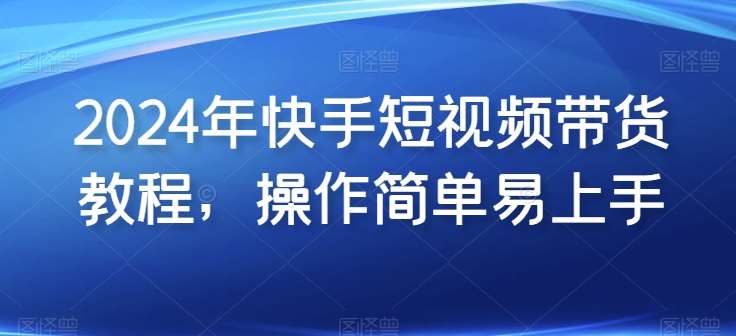 图怪兽 图怪兽 图怪兽

2024年快手短视频带货教程，操作简单易上手

图怪兽 图怪兽 图怪兽